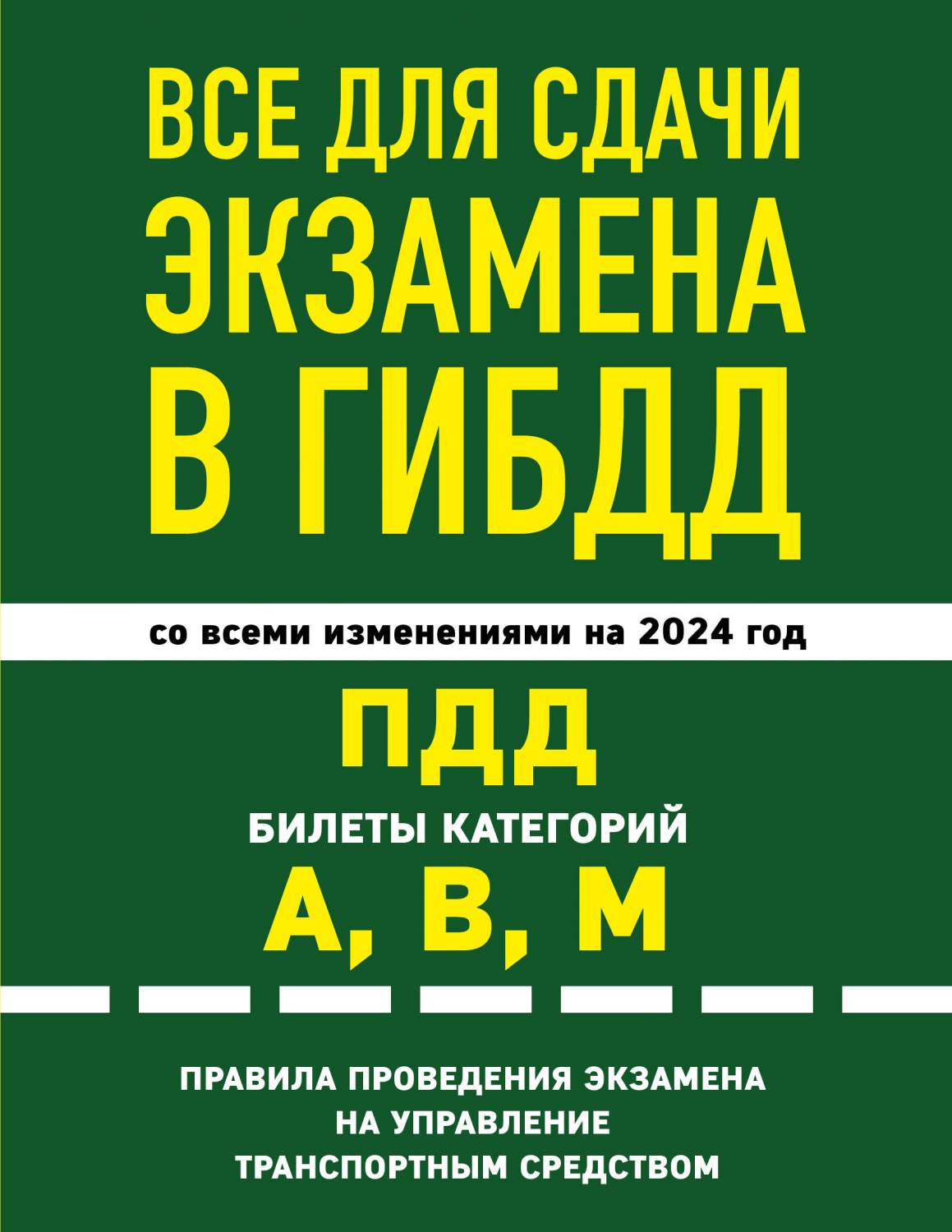 ВСЕ ДЛЯ СДАЧИ ЭКЗАМЕНА В ГИБДД

со всеми изменениями на 2024 год

ПДД

БИЛЕТЫ КАТЕГОРИЙ

А, В, М

ПРАВИЛА ПРОВЕДЕНИЯ ЭКЗАМЕНА НА УПРАВЛЕНИЕ ТРАНСПОРТНЫМ СРЕДСТВОМ